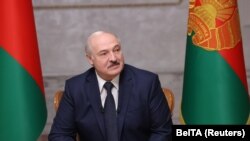 BelTA (Reuters)